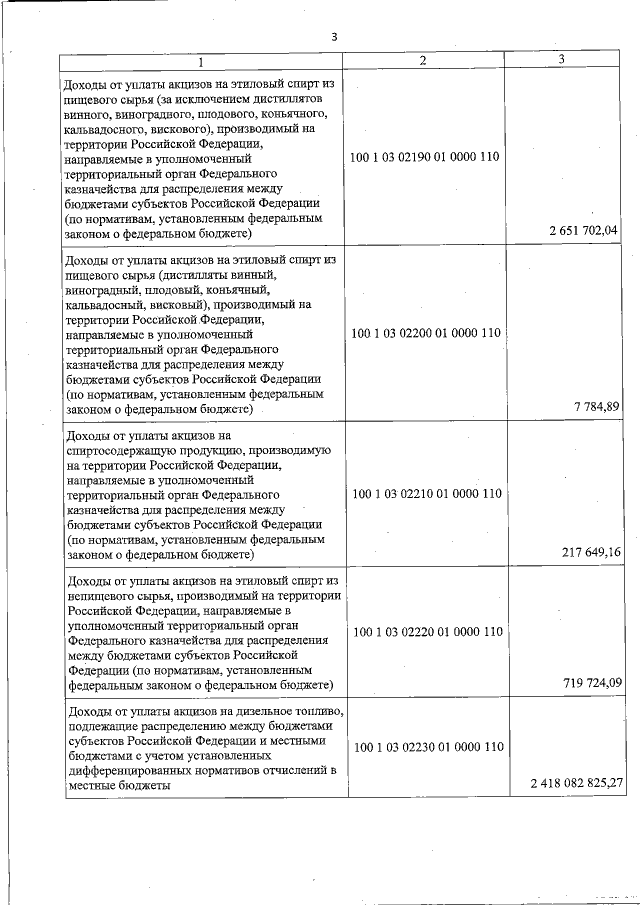 3

| 1 | 2 | 3 |
|---|---|---|
| Доходы от уплаты акцизов на этиловый спирт из пищевого сырья (за исключением дистиллятов винного, виноградного, плодового, коньячного, кальвадосного, вискового), производимый на территории Российской Федерации, направляемые в уполномоченный территориальный орган Федерального казначейства для распределения между бюджетами субъектов Российской Федерации (по нормативам, установленным федеральным законом о федеральном бюджете) | 100 1 03 02190 01 0000 110 | 2 651 702,04 |
| Доходы от уплаты акцизов на этиловый спирт из пищевого сырья (дистилляты винный, виноградный, плодовый, коньячный, кальвадосный, висковый), производимый на территории Российской Федерации, направляемые в уполномоченный территориальный орган Федерального казначейства для распределения между бюджетами субъектов Российской Федерации (по нормативам, установленным федеральным законом о федеральном бюджете) | 100 1 03 02200 01 0000 110 | 7 784,89 |
| Доходы от уплаты акцизов на спиртосодержащую продукцию, производимую на территории Российской Федерации, направляемые в уполномоченный территориальный орган Федерального казначейства для распределения между бюджетами субъектов Российской Федерации (по нормативам, установленным федеральным законом о федеральном бюджете) | 100 1 03 02210 01 0000 110 | 217 649,16 |
| Доходы от уплаты акцизов на этиловый спирт из непищевого сырья, производимый на территории Российской Федерации, направляемые в уполномоченный территориальный орган Федерального казначейства для распределения между бюджетами субъектов Российской Федерации (по нормативам, установленным федеральным законом о федеральном бюджете) | 100 1 03 02220 01 0000 110 | 719 724,09 |
| Доходы от уплаты акцизов на дизельное топливо, подлежащие распределению между бюджетами субъектов Российской Федерации и местными бюджетами с учетом установленных дифференцированных нормативов отчислений в местные бюджеты | 100 1 03 02230 01 0000 110 | 2 418 082 825,27 |